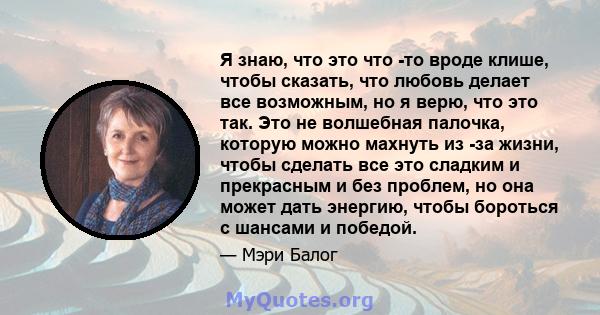 Я знаю, что это что -то вроде клише, чтобы сказать, что любовь делает все возможным, но я верю, что это так. Это не волшебная палочка, которую можно махнуть из -за жизни, чтобы сделать все это сладким и прекрасным и без проблем, но она может дать энергию, чтобы бороться с шансами и победой.

— Мэри Балог

MyQuotes.org